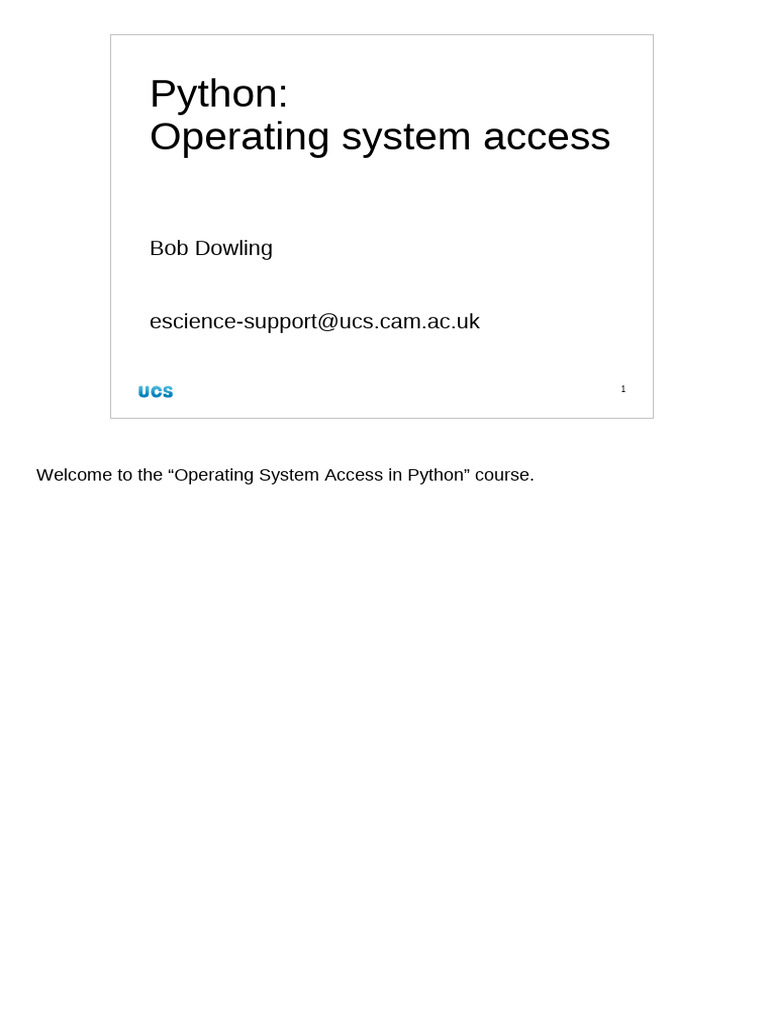 Python:
Operating system access

Bob Dowling

escience-support@ucs.cam.ac.uk

UCS

1

Welcome to the "Operating System Access in Python" course.